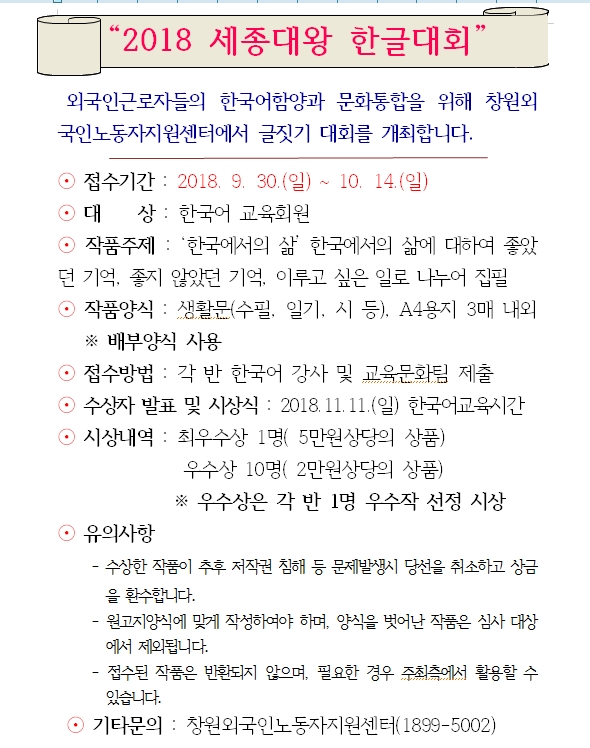 “2018 세종대왕 한글대회”

외국인근로자들의 한국어함양과 문화통합을 위해 창원외국인노동자지원센터에서 글짓기 대회를 개최합니다.

⊙ 접수기간 : 2018. 9. 30.(일) ~ 10. 14.(일)
⊙ 대 상 : 한국어 교육회원
⊙ 작품주제 : ‘한국에서의 삶’ 한국에서의 삶에 대하여 좋았던 기억, 좋지 않았던 기억, 이루고 싶은 일로 나누어 집필
⊙ 작품양식 : 생활문(수필, 일기, 시 등), A4용지 3매 내외
※ 배부양식 사용
⊙ 접수방법 : 각 반 한국어 강사 및 교육문화팀 제출
⊙ 수상자 발표 및 시상식 : 2018.11.11.(일) 한국어교육시간
⊙ 시상내역 : 최우수상 1명( 5만원상당의 상품)
우수상 10명( 2만원상당의 상품)
※ 우수상은 각 반 1명 우수작 선정 시상
⊙ 유의사항
- 수상한 작품이 추후 저작권 침해 등 문제발생시 당선을 취소하고 상금을 환수합니다.
- 원고지양식에 맞게 작성하여야 하며, 양식을 벗어난 작품은 심사 대상에서 제외됩니다.
- 접수된 작품은 반환되지 않으며, 필요한 경우 주최측에서 활용할 수 있습니다.
⊙ 기타문의 : 창원외국인노동자지원센터(1899-5002)